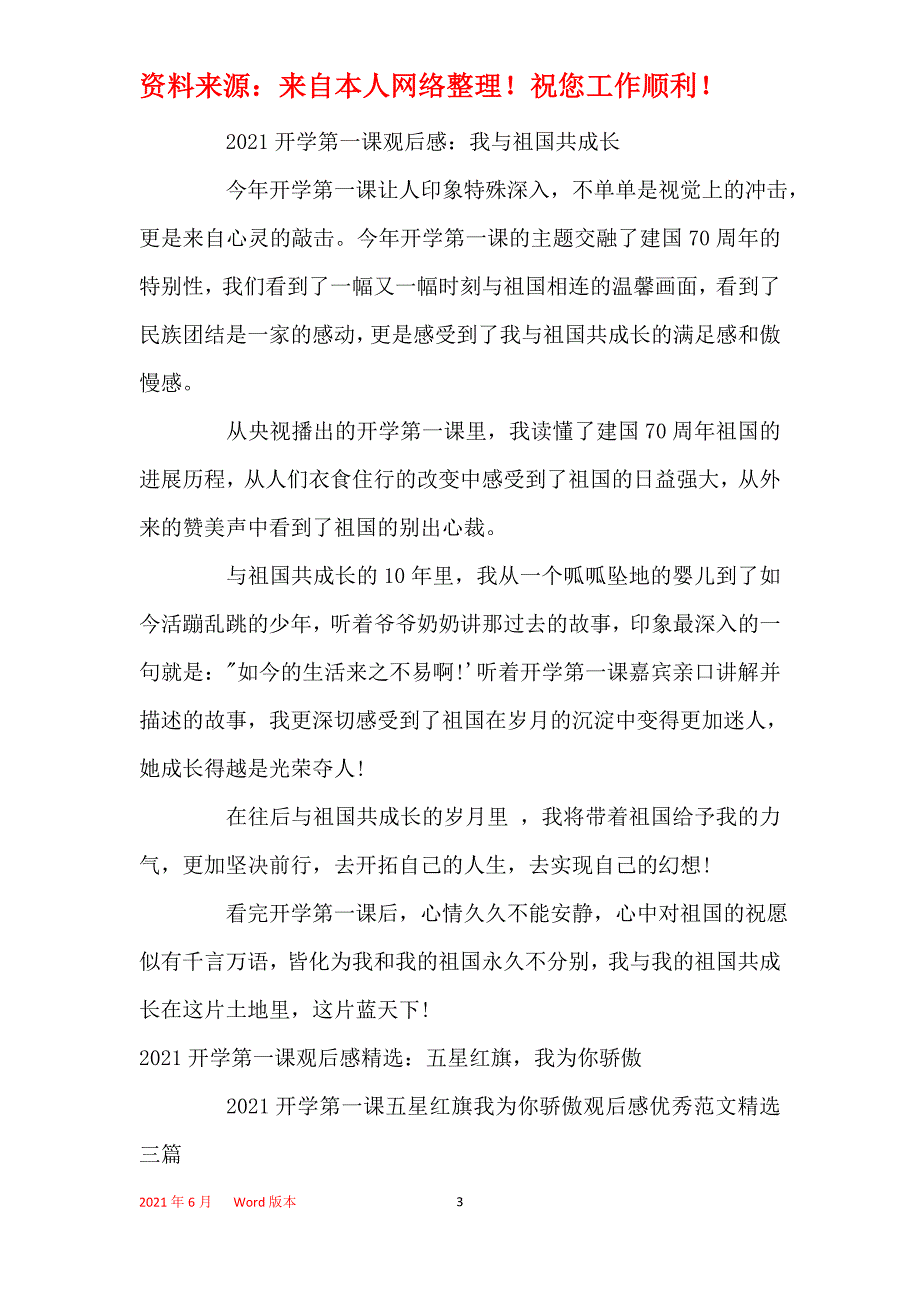 资料来源：来自本人网络整理！祝您工作顺利！

2021开学第一课观后感：我与祖国共成长

今年开学第一课让人印象特殊深入，不单单是视觉上的冲击，更是来自心灵的敲击。今年开学第一课的主题交融了建国70周年的特别性，我们看到了一幅又一幅时刻与祖国相连的温馨画面，看到了民族团结是一家的感动，更是感受到了我与祖国共成长的满足感和傲慢感。

从央视播出的开学第一课里，我读懂了建国70周年祖国的进展历程，从人们衣食住行的改变中感受到了祖国的日益强大，从外来的赞美声中看到了祖国的别出心裁。

与祖国共成长的10年里，我从一个呱呱坠地的婴儿到了如今活蹦乱跳的少年，听着爷爷奶奶讲那过去的故事，印象最深入的一句就是："如今的生活来之不易啊!'听着开学第一课嘉宾亲口讲解并描述的故事，我更深切感受到了祖国在岁月的沉淀中变得更加迷人，她成长得越是光荣夺人!

在往后与祖国共成长的岁月里 ，我将带着祖国给予我的力气，更加坚决前行，去开拓自己的人生，去实现自己的幻想!

看完开学第一课后，心情久久不能安静，心中对祖国的祝愿似有千言万语，皆化为我和我的祖国永久不分别，我与我的祖国共成长在这片土地里，这片蓝天下!

2021开学第一课观后感精选：五星红旗，我为你骄傲

2021开学第一课五星红旗我为你骄傲观后感优秀范文精选三篇

2021年6月 Word版本 3